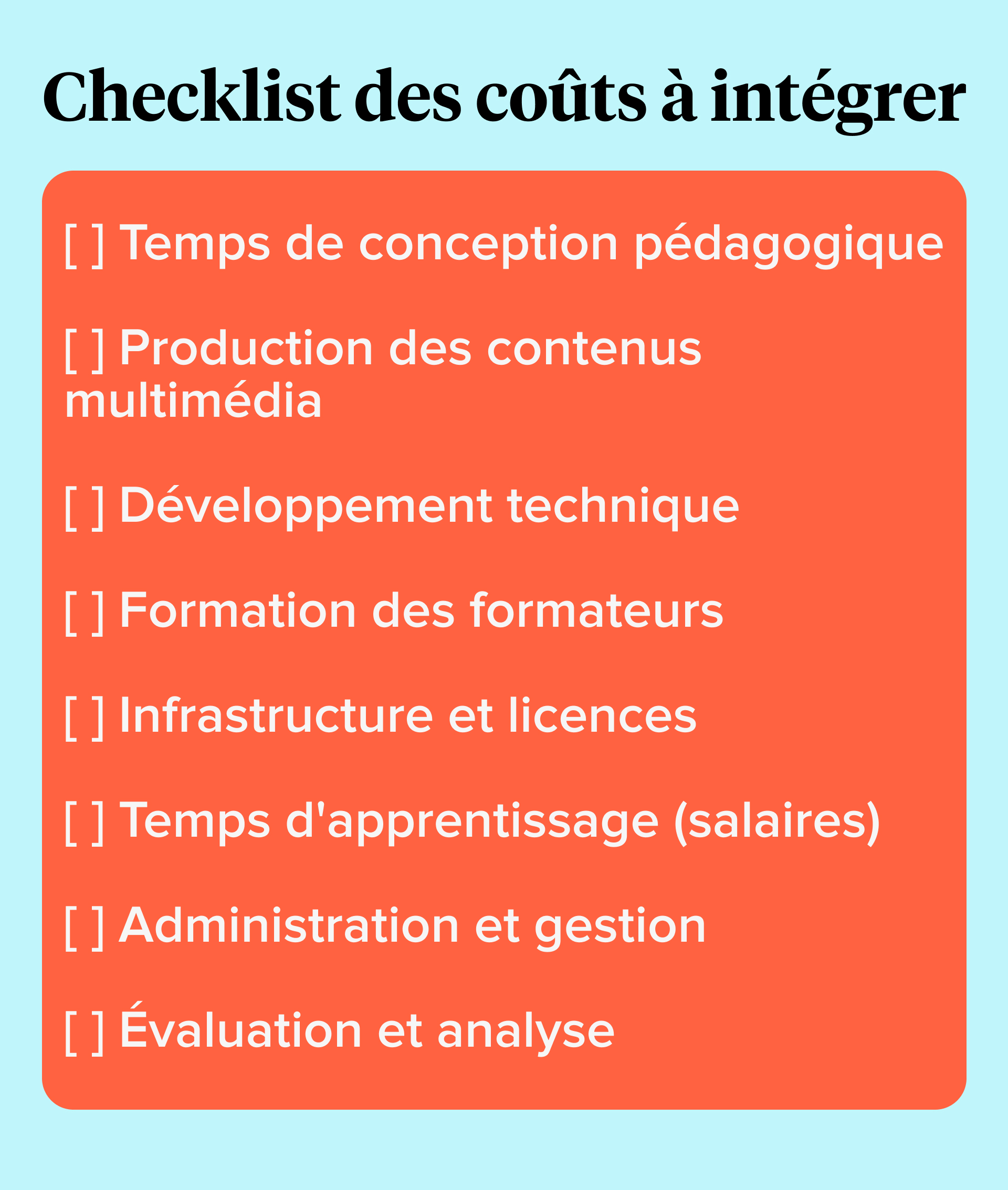 Checklist des coûts à intégrer

[ ] Temps de conception pédagogique

[ ] Production des contenus multimédia

[ ] Développement technique

[ ] Formation des formateurs

[ ] Infrastructure et licences

[ ] Temps d'apprentissage (salaires)

[ ] Administration et gestion

[ ] Évaluation et analyse